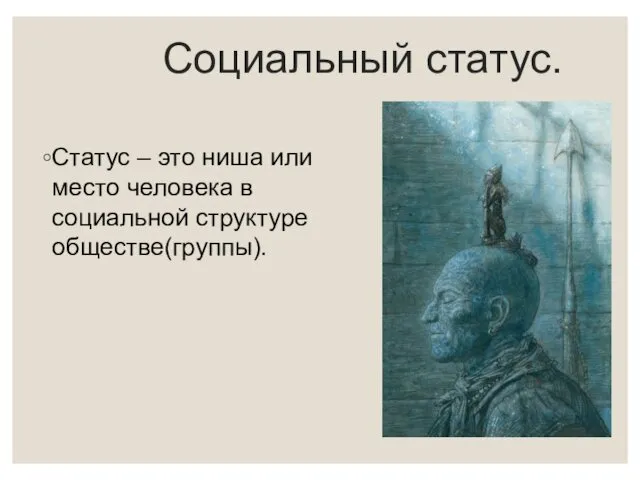 Социальный статус.

◦Статус – это ниша или место человека в социальной структуре обществе(группы).